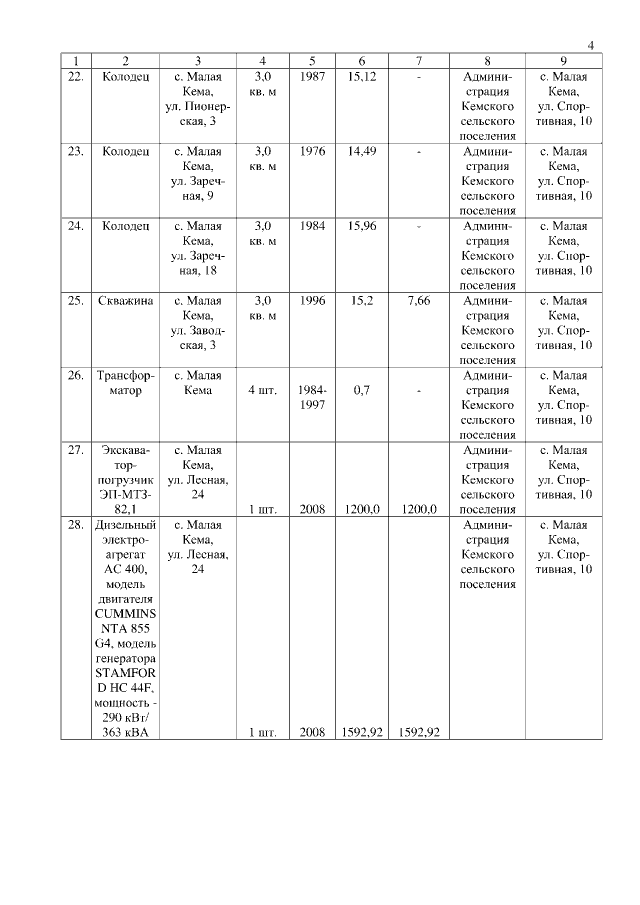 4

| 1 | 2 | 3 | 4 | 5 | 6 | 7 | 8 | 9 |
|---|---|---|---|---|---|---|---|---|
| 22. | Колодец | с. Малая Кема, ул. Пионерская, 3 | 3,0 кв. м | 1987 | 15,12 | - | Администрация Кемского сельского поселения | с. Малая Кема, ул. Спортивная, 10 |
| 23. | Колодец | с. Малая Кема, ул. Заречная, 9 | 3,0 кв. м | 1976 | 14,49 | - | Администрация Кемского сельского поселения | с. Малая Кема, ул. Спортивная, 10 |
| 24. | Колодец | с. Малая Кема, ул. Заречная, 18 | 3,0 кв. м | 1984 | 15,96 | - | Администрация Кемского сельского поселения | с. Малая Кема, ул. Спортивная, 10 |
| 25. | Скважина | с. Малая Кема, ул. Заводская, 3 | 3,0 кв. м | 1996 | 15,2 | 7,66 | Администрация Кемского сельского поселения | с. Малая Кема, ул. Спортивная, 10 |
| 26. | Трансформатор | с. Малая Кема | 4 шт. | 1984-1997 | 0,7 | - | Администрация Кемского сельского поселения | с. Малая Кема, ул. Спортивная, 10 |
| 27. | Экскаватор-погрузчик ЭП-МТЗ-82,1 | с. Малая Кема, ул. Лесная, 24 | 1 шт. | 2008 | 1200,0 | 1200,0 | Администрация Кемского сельского поселения | с. Малая Кема, ул. Спортивная, 10 |
| 28. | Дизельный электроагрегат АС 400, модель двигателя CUMMINS NTA 855 G4, модель генератора STAMFORD HC 44F, мощность - 290 кВт/ 363 кВА | с. Малая Кема, ул. Лесная, 24 | 1 шт. | 2008 | 1592,92 | 1592,92 | Администрация Кемского сельского поселения | с. Малая Кема, ул. Спортивная, 10 |